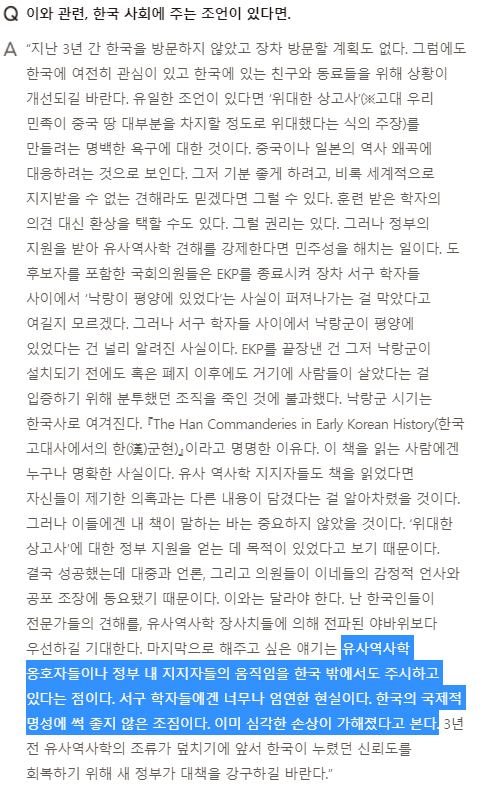 Q 이와 관련, 한국 사회에 주는 조언이 있다면.

A "지난 3년 간 한국을 방문하지 않았고 장차 방문할 계획도 없다. 그럼에도 한국에 여전히 관심이 있고 한국에 있는 친구와 동료들을 위해 상황이 개선되길 바란다. 유일한 조언이 있다면 '위대한 상고사'(※고대 우리 민족이 중국 땅 대부분을 차지할 정도로 위대했다는 식의 주장)를 만들려는 명백한 욕구에 대한 것이다. 중국이나 일본의 역사 왜곡에 대응하려는 것으로 보인다. 그저 기분 좋게 하려고, 비록 세계적으로 지지받을 수 없는 견해라도 믿겠다면 그럴 수 있다. 훈련 받은 학자의 의견 대신 환상을 택할 수도 있다. 그럴 권리는 있다. 그러나 정부의 지원을 받아 유사역사학 견해를 강제한다면 민주성을 해치는 일이다. 도 후보자를 포함한 국회의원들은 EKP를 종료시켜 장차 서구 학자들 사이에서 '낙랑이 평양에 있었다'는 사실이 퍼져나가는 걸 막았다고 여길지 모르겠다. 그러나 서구 학자들 사이에서 낙랑군이 평양에 있었다는 건 널리 알려진 사실이다. EKP를 끝장낸 건 그저 낙랑군이 설치되기 전에도 혹은 폐지 이후에도 거기에 사람들이 살았다는 걸 입증하기 위해 분투했던 조직을 죽인 것에 불과했다. 낙랑군 시기는 한국사로 여겨진다. 『The Han Commanderies in Early Korean History(한국 고대사에서의 한(漢)군현)』이라고 명명한 이유다. 이 책을 읽는 사람에겐 누구나 명확한 사실이다. 유사 역사학 지지자들도 책을 읽었다면 자신들이 제기한 의혹과는 다른 내용이 담겼다는 걸 알아차렸을 것이다. 그러나 이들에겐 내 책이 말하는 바는 중요하지 않았을 것이다. '위대한 상고사'에 대한 정부 지원을 얻는 데 목적이 있었다고 보기 때문이다. 결국 성공했는데 대중과 언론, 그리고 의원들이 이네들의 감정적 언사와 공포 조장에 동요됐기 때문이다. 이와는 달라야 한다. 난 한국인들이 전문가들의 견해를, 유사역사학 장사치들에 의해 전파된 야바위보다 우선하길 기대한다. 마지막으로 해주고 싶은 얘기는 유사역사학 옹호자들이나 정부 내 지지자들의 움직임을 한국 밖에서도 주시하고 있다는 점이다. 서구 학자들에겐 너무나 엄연한 현실이다. 한국의 국제적 명성에 썩 좋지 않은 조짐이다. 이미 심각한 손상이 가해졌다고 본다. 3년 전 유사역사학의 조류가 덮치기에 앞서 한국이 누렸던 신뢰도를 회복하기 위해 새 정부가 대책을 강구하길 바란다."